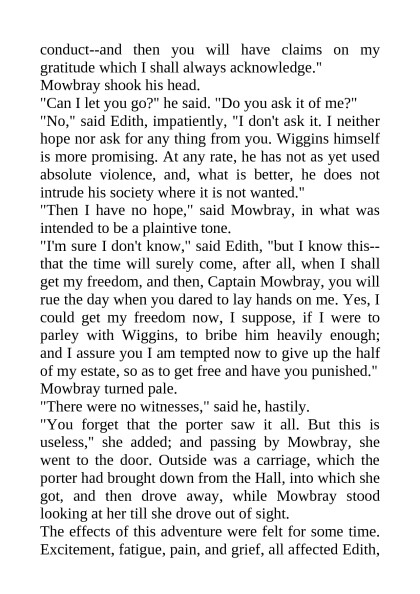 conduct--and then you will have claims on my gratitude which I shall always acknowledge."
Mowbray shook his head.
"Can I let you go?" he said. "Do you ask it of me?"
"No," said Edith, impatiently, "I don't ask it. I neither hope nor ask for any thing from you. Wiggins himself is more promising. At any rate, he has not as yet used absolute violence, and, what is better, he does not intrude his society where it is not wanted."
"Then I have no hope," said Mowbray, in what was intended to be a plaintive tone.
"I'm sure I don't know," said Edith, "but I know this--that the time will surely come, after all, when I shall get my freedom, and then, Captain Mowbray, you will rue the day when you dared to lay hands on me. Yes, I could get my freedom now, I suppose, if I were to parley with Wiggins, to bribe him heavily enough; and I assure you I am tempted now to give up the half of my estate, so as to get free and have you punished."
Mowbray turned pale.
"There were no witnesses," said he, hastily.
"You forget that the porter saw it all. But this is useless," she added; and passing by Mowbray, she went to the door. Outside was a carriage, which the porter had brought down from the Hall, into which she got, and then drove away, while Mowbray stood looking at her till she drove out of sight.
The effects of this adventure were felt for some time. Excitement, fatigue, pain, and grief, all affected Edith,